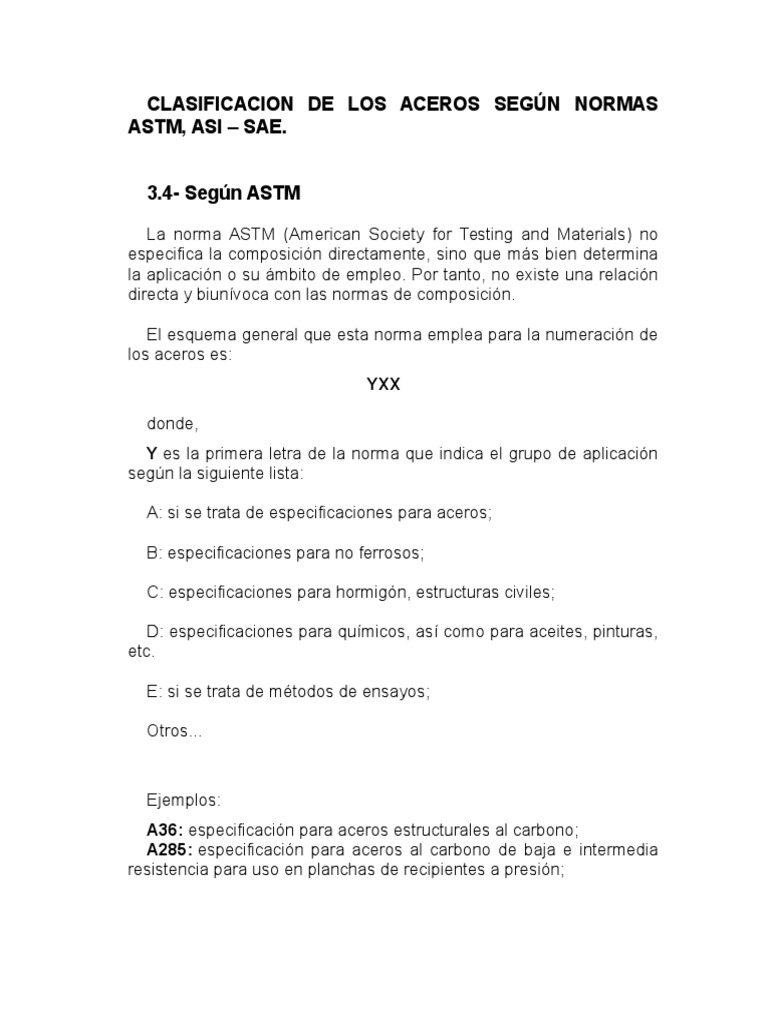 CLASIFICACION DE LOS ACEROS SEGÚN NORMAS ASTM, ASI – SAE.

3.4- Según ASTM

La norma ASTM (American Society for Testing and Materials) no especifica la composición directamente, sino que más bien determina la aplicación o su ámbito de empleo. Por tanto, no existe una relación directa y biunívoca con las normas de composición.

El esquema general que esta norma emplea para la numeración de los aceros es:

YXX

donde,

Y es la primera letra de la norma que indica el grupo de aplicación según la siguiente lista:

A: si se trata de especificaciones para aceros;

B: especificaciones para no ferrosos;

C: especificaciones para hormigón, estructuras civiles;

D: especificaciones para químicos, así como para aceites, pinturas, etc.

E: si se trata de métodos de ensayos;

Otros...

Ejemplos:

A36: especificación para aceros estructurales al carbono;
A285: especificación para aceros al carbono de baja e intermedia resistencia para uso en planchas de recipientes a presión;